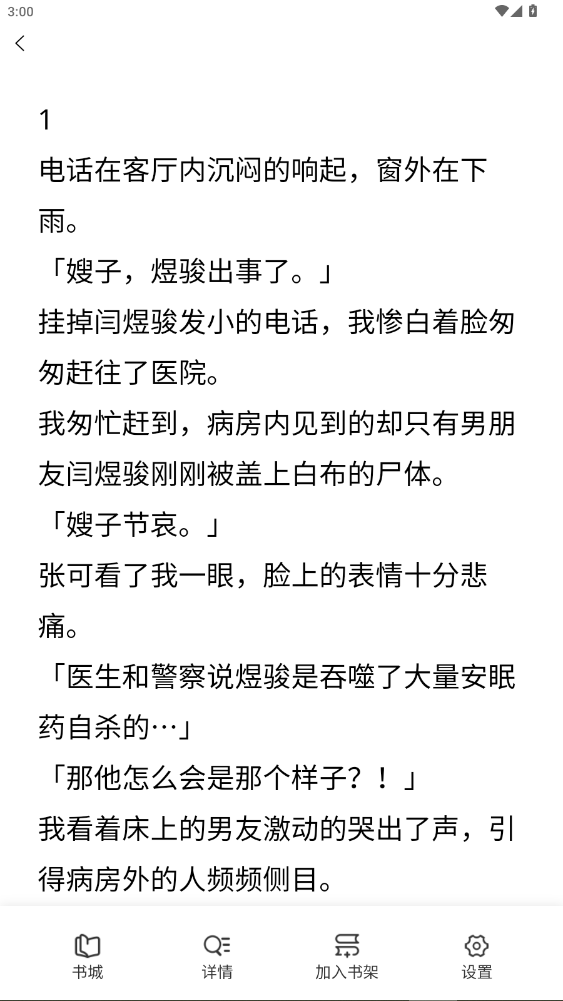 3:00

1

电话在客厅内沉闷的响起，窗外在下雨。

「嫂子，煜骏出事了。」

挂掉闫煜骏发小的电话，我惨白着脸匆匆赶往了医院。

我匆忙赶到，病房内见到的却只有男朋友闫煜骏刚刚被盖上白布的尸体。

「嫂子节哀。」

张可看了我一眼，脸上的表情十分悲痛。

「医生和警察说煜骏是吞噬了大量安眠药自杀的…」

「那他怎么会是那个样子？！」

我看着床上的男友激动的哭出了声，引得病房外的人频频侧目。

书城 详情 加入书架 设置